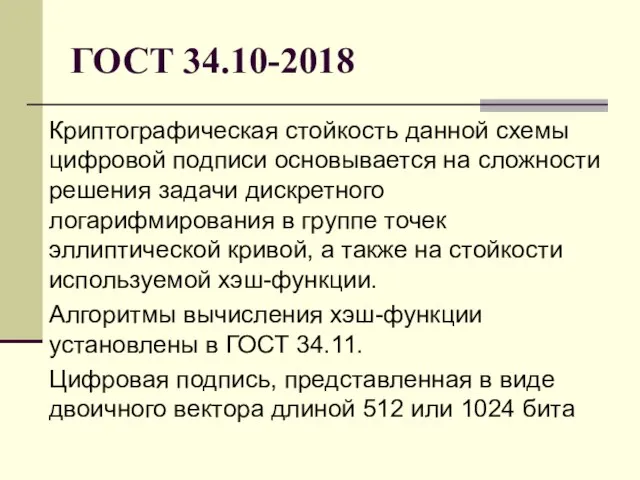 ГОСТ 34.10-2018

Криптографическая стойкость данной схемы цифровой подписи основывается на сложности решения задачи дискретного логарифмирования в группе точек эллиптической кривой, а также на стойкости используемой хэш-функции.

Алгоритмы вычисления хэш-функции установлены в ГОСТ 34.11.

Цифровая подпись, представленная в виде двоичного вектора длиной 512 или 1024 бита